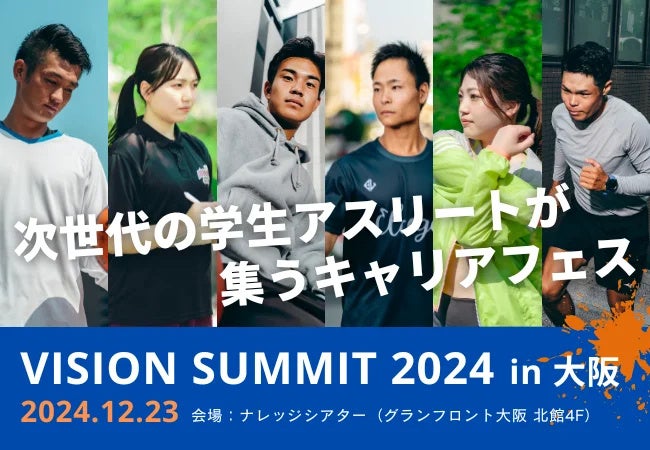 次世代の学生アスリートが
集うキャリアフェス

VISION SUMMIT 2024 in 大阪

2024.12.23 会場：ナレッジシアター（グランフロント大阪 北館4F）